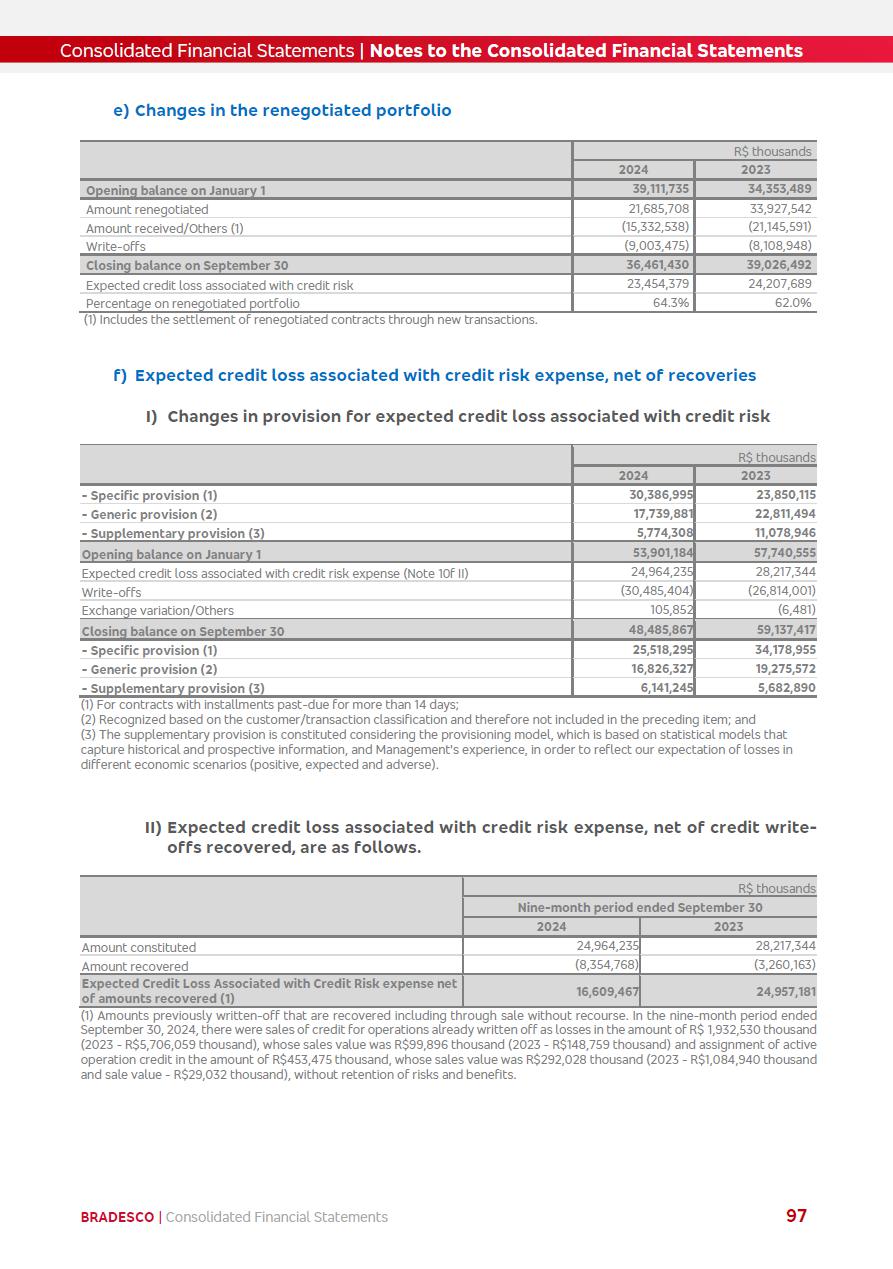 Consolidated Financial Statements | Notes to the Consolidated Financial Statements

e) Changes in the renegotiated portfolio

| | R$ thousands | |
|---|---|---|
| | 2024 | 2023 |
| Opening balance on January 1 | 39,111,735 | 34,353,489 |
| Amount renegotiated | 21,685,708 | 33,927,542 |
| Amount received/Others (1) | (15,332,538) | (21,145,591) |
| Write-offs | (9,003,475) | (8,108,948) |
| Closing balance on September 30 | 36,461,430 | 39,026,492 |
| Expected credit loss associated with credit risk | 23,454,379 | 24,207,689 |
| Percentage on renegotiated portfolio | 64.3% | 62.0% |

(1) Includes the settlement of renegotiated contracts through new transactions.

f) Expected credit loss associated with credit risk expense, net of recoveries

I) Changes in provision for expected credit loss associated with credit risk

| | R$ thousands | |
|---|---|---|
| | 2024 | 2023 |
| - Specific provision (1) | 30,386,995 | 23,850,115 |
| - Generic provision (2) | 17,739,881 | 22,811,494 |
| - Supplementary provision (3) | 5,774,308 | 11,078,946 |
| Opening balance on January 1 | 53,901,184 | 57,740,555 |
| Expected credit loss associated with credit risk expense (Note 10f II) | 24,964,235 | 28,217,344 |
| Write-offs | (30,485,404) | (26,814,001) |
| Exchange variation/Others | 105,852 | (6,481) |
| Closing balance on September 30 | 48,485,867 | 59,137,417 |
| - Specific provision (1) | 25,518,295 | 34,178,955 |
| - Generic provision (2) | 16,826,327 | 19,275,572 |
| - Supplementary provision (3) | 6,141,245 | 5,682,890 |

(1) For contracts with installments past-due for more than 14 days;
(2) Recognized based on the customer/transaction classification and therefore not included in the preceding item; and
(3) The supplementary provision is constituted considering the provisioning model, which is based on statistical models that capture historical and prospective information, and Management's experience, in order to reflect our expectation of losses in different economic scenarios (positive, expected and adverse).

II) Expected credit loss associated with credit risk expense, net of credit write-offs recovered, are as follows.

| | R$ thousands | |
|---|---|---|
| | Nine-month period ended September 30 | |
| | 2024 | 2023 |
| Amount constituted | 24,964,235 | 28,217,344 |
| Amount recovered | (8,354,768) | (3,260,163) |
| Expected Credit Loss Associated with Credit Risk expense net of amounts recovered (1) | 16,609,467 | 24,957,181 |

(1) Amounts previously written-off that are recovered including through sale without recourse. In the nine-month period ended September 30, 2024, there were sales of credit for operations already written off as losses in the amount of R$ 1,932,530 thousand (2023 - R$5,706,059 thousand), whose sales value was R$99,896 thousand (2023 - R$148,759 thousand) and assignment of active operation credit in the amount of R$453,475 thousand, whose sales value was R$292,028 thousand (2023 - R$1,084,940 thousand and sale value - R$29,032 thousand), without retention of risks and benefits.

BRADESCO | Consolidated Financial Statements 97